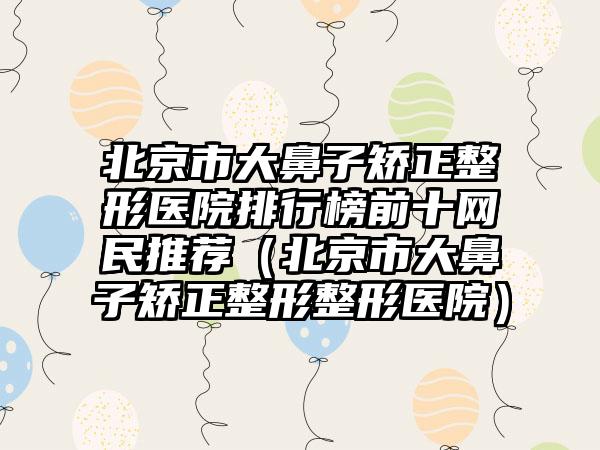 北京市大鼻子矫正整形医院排行榜前十网民推荐（北京市大鼻子矫正整形整形医院）